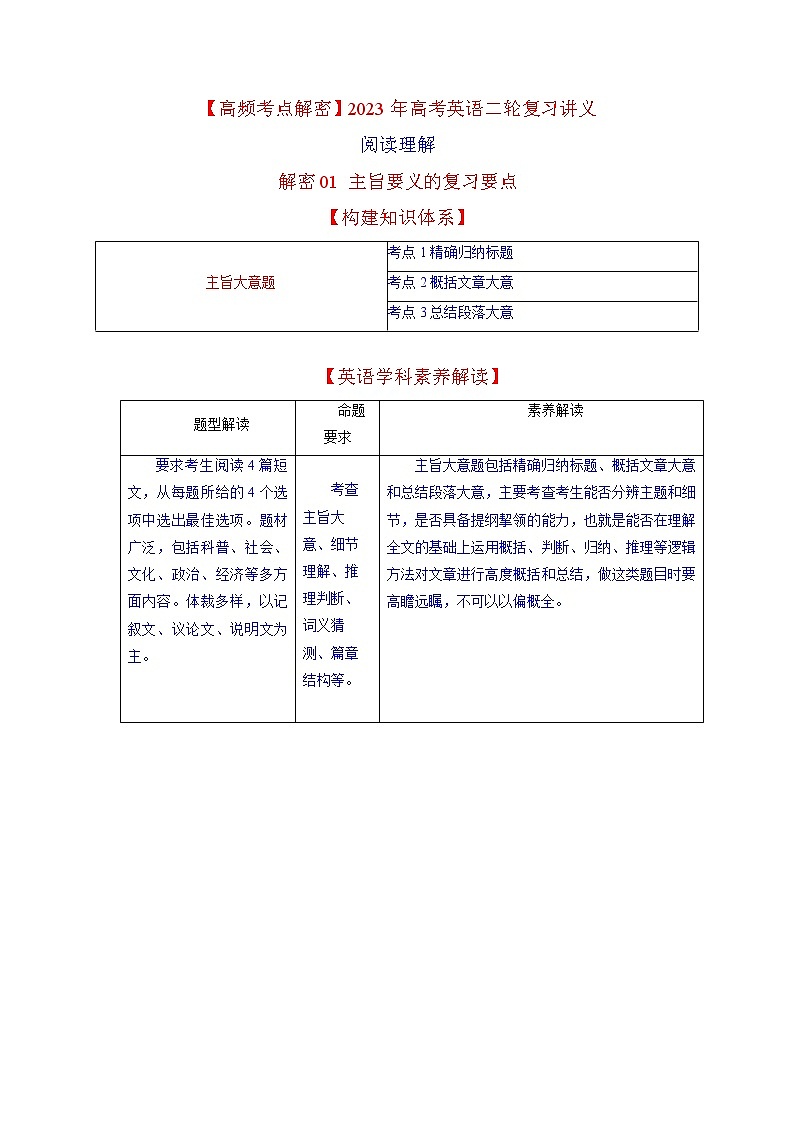 【高频考点解密】2023 年高考英语二轮复习讲义

阅读理解

解密 01 主旨要义的复习要点

【构建知识体系】

| 主旨大意题 | 考点 1 精确归纳标题 |
|---|---|
| | 考点 2 概括文章大意 |
| | 考点 3 总结段落大意 |

【英语学科素养解读】

| 题型解读 | 命题要求 | 素养解读 |
|---|---|---|
| 要求考生阅读 4 篇短文，从每题所给的 4 个选项中选出最佳选项。题材广泛，包括科普、社会、文化、政治、经济等多方面内容。体裁多样，以记叙文、议论文、说明文为主。 | 考查主旨大意、细节理解、推理判断、词义猜测、篇章结构等。 | 主旨大意题包括精确归纳标题、概括文章大意和总结段落大意，主要考查考生能否分辨主题和细节，是否具备提纲挈领的能力，也就是能否在理解全文的基础上运用概括、判断、归纳、推理等逻辑方法对文章进行高度概括和总结，做这类题目时要高瞻远瞩，不可以以偏概全。 |